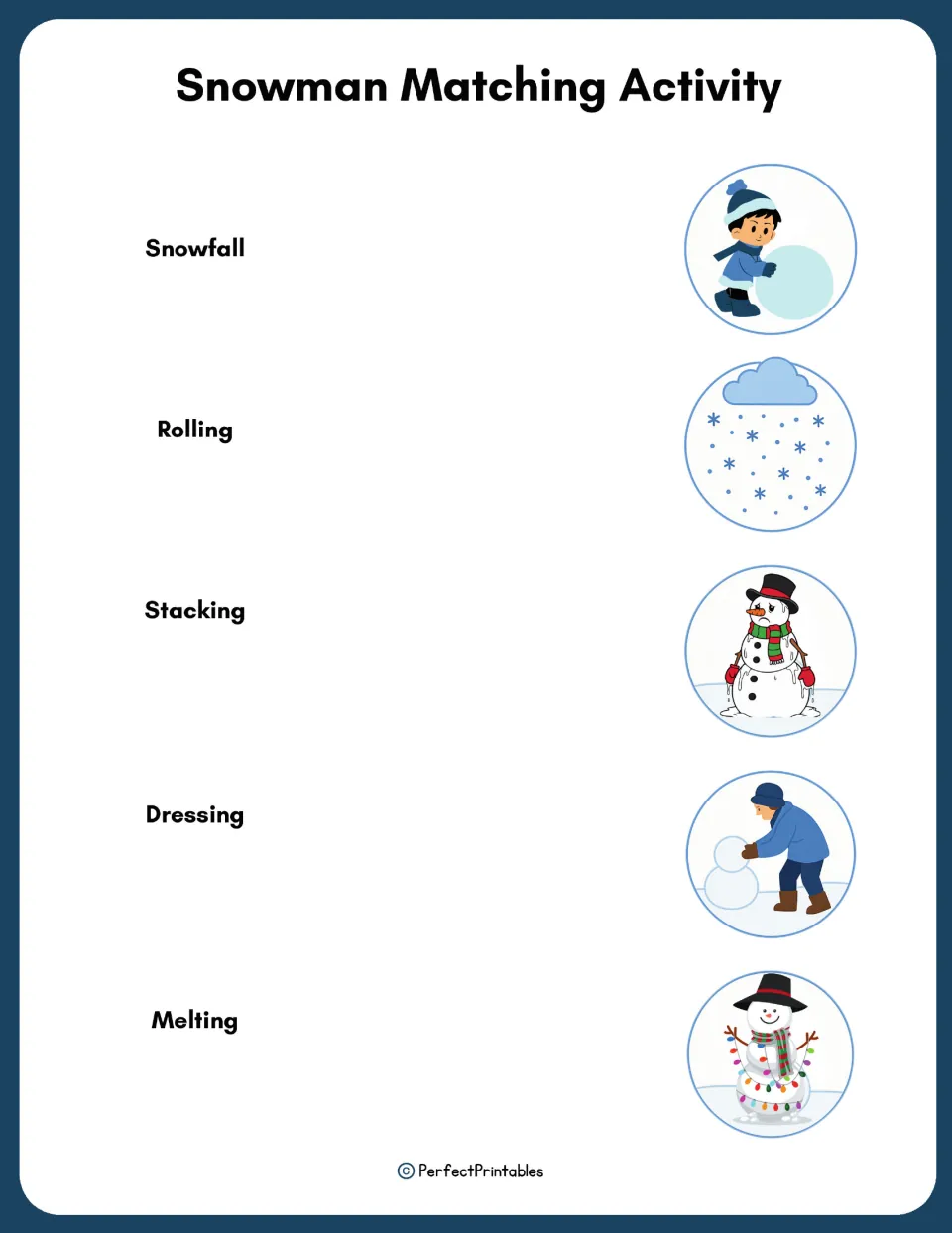 Snowman Matching Activity

Snowfall

Rolling

Stacking

Dressing

Melting

© PerfectPrintables